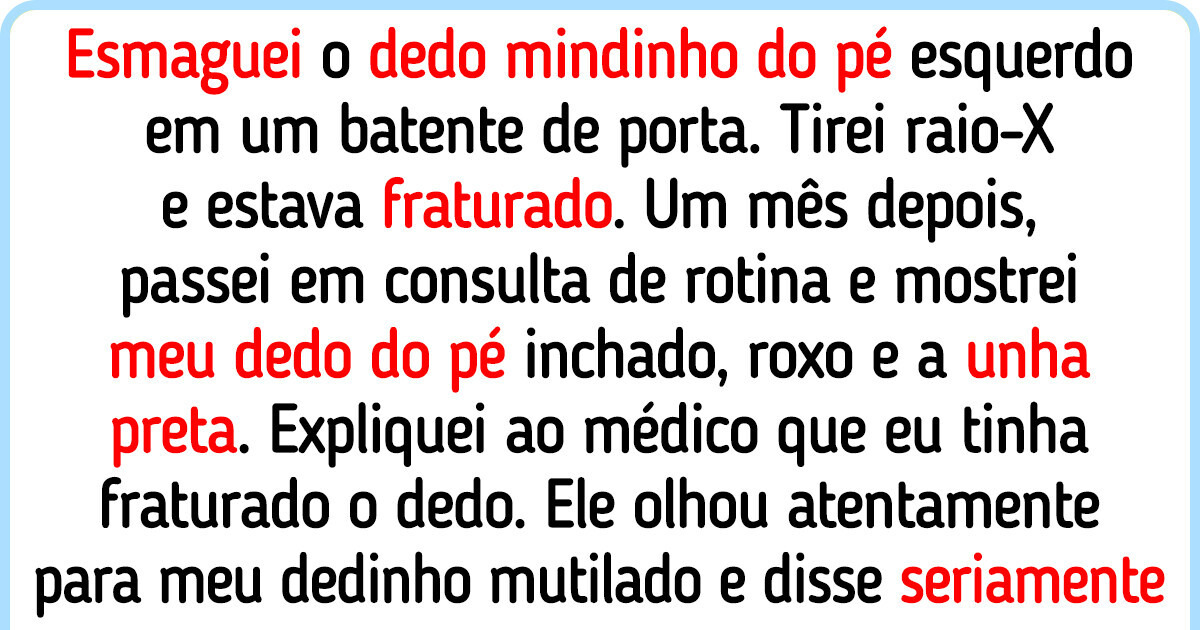 Esmaguei o dedo mindinho do pé esquerdo em um batente de porta. Tirei raio-X e estava fraturado. Um mês depois, passei em consulta de rotina e mostrei meu dedo do pé inchado, roxo e a unha preta. Expliquei ao médico que eu tinha fraturado o dedo. Ele olhou atentamente para meu dedinho mutilado e disse seriamente